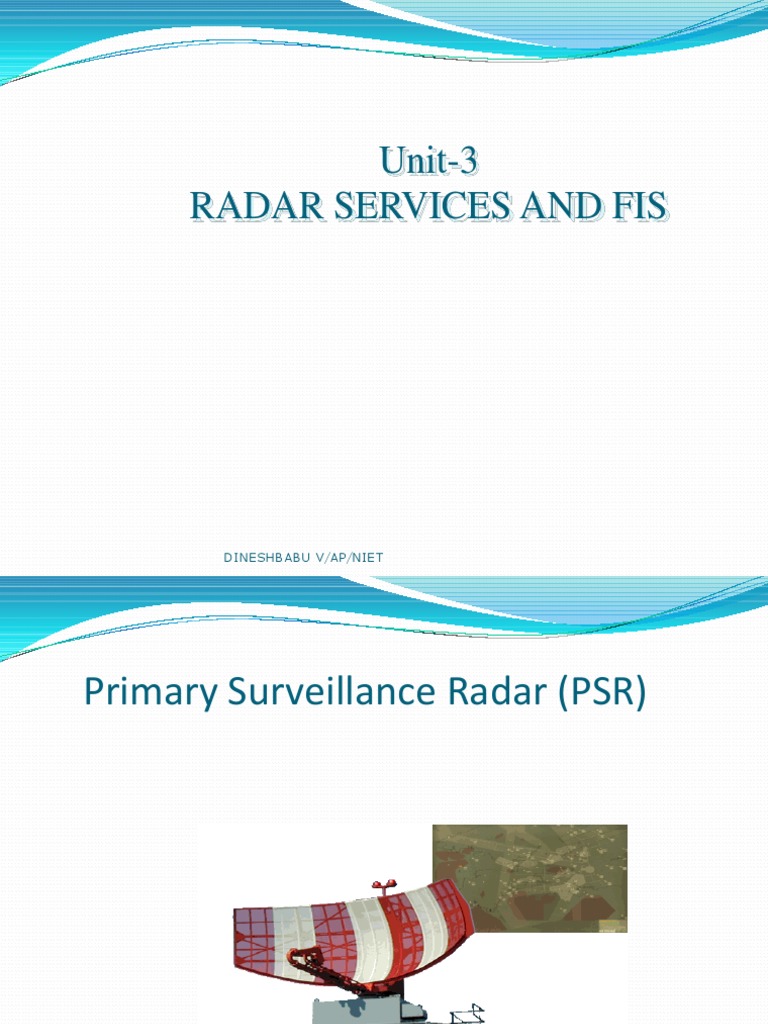 Unit-3
RADAR SERVICES AND FIS

DINESHBABU V/AP/NIET

Primary Surveillance Radar (PSR)